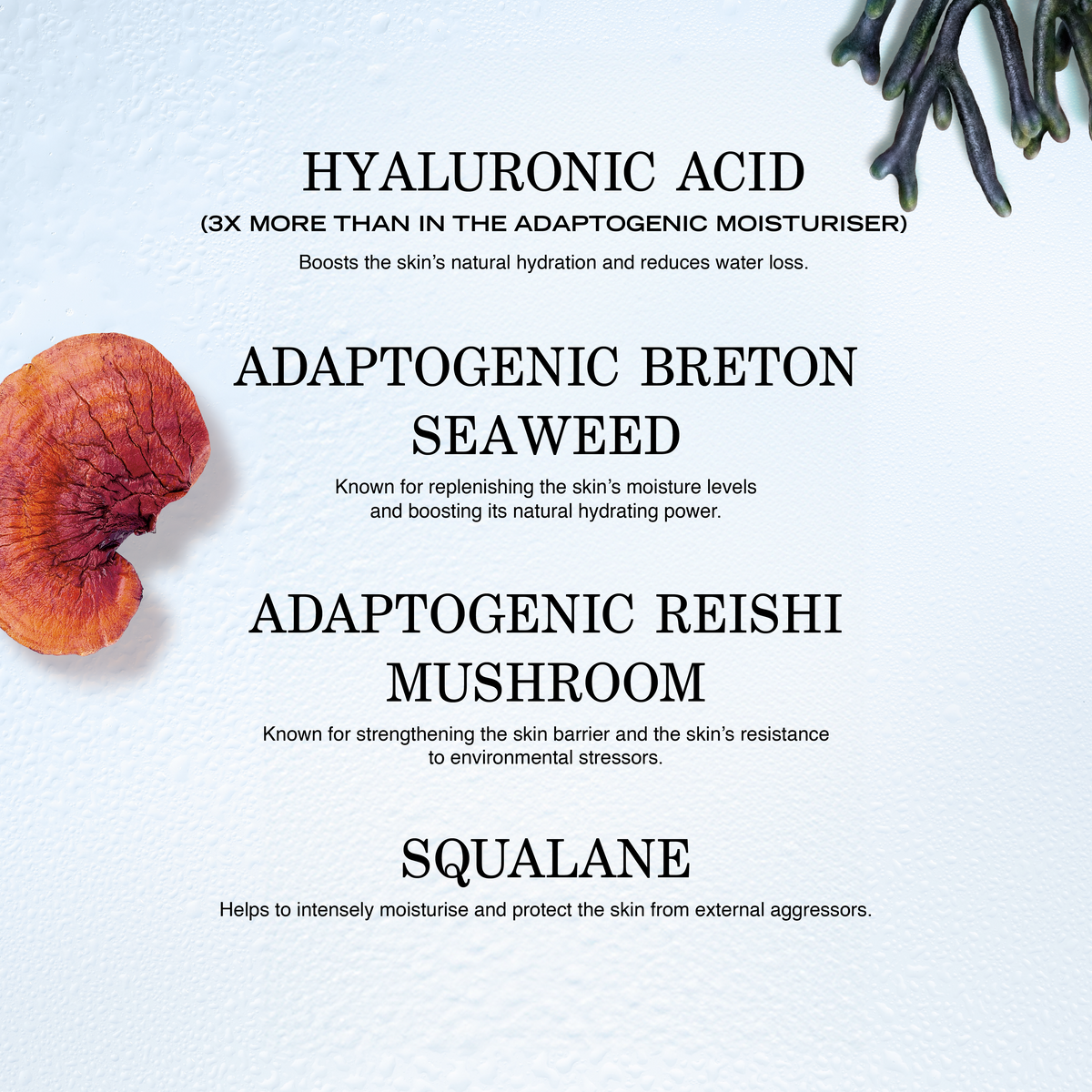 HYALURONIC ACID
(3X MORE THAN IN THE ADAPTOGENIC MOISTURISER)

Boosts the skin's natural hydration and reduces water loss.

ADAPTOGENIC BRETON SEAWEED

Known for replenishing the skin's moisture levels and boosting its natural hydrating power.

ADAPTOGENIC REISHI MUSHROOM

Known for strengthening the skin barrier and the skin's resistance to environmental stressors.

SQUALANE

Helps to intensely moisturise and protect the skin from external aggressors.